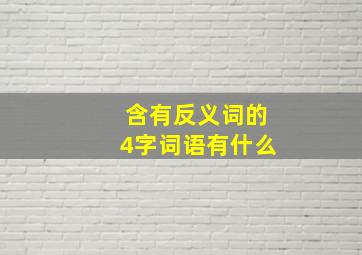 含有反义词的
4字词语有什么